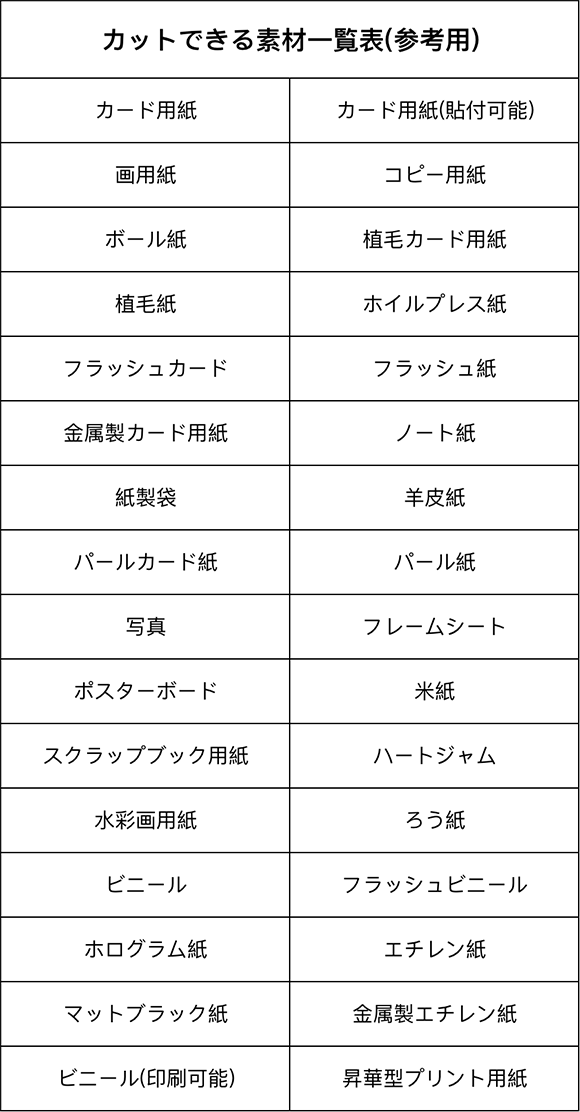 | カットできる素材一覧表(参考用) | |
|---|---|
| カード用紙 | カード用紙(貼付可能) |
| 画用紙 | コピー用紙 |
| ボール紙 | 植毛カード用紙 |
| 植毛紙 | ホイルプレス紙 |
| フラッシュカード | フラッシュ紙 |
| 金属製カード用紙 | ノート紙 |
| 紙製袋 | 羊皮紙 |
| パールカード紙 | パール紙 |
| 写真 | フレームシート |
| ポスターボード | 米紙 |
| スクラップブック用紙 | ハートジャム |
| 水彩画用紙 | ろう紙 |
| ビニール | フラッシュビニール |
| ホログラム紙 | エチレン紙 |
| マットブラック紙 | 金属製エチレン紙 |
| ビニール(印刷可能) | 昇華型プリント用紙 |